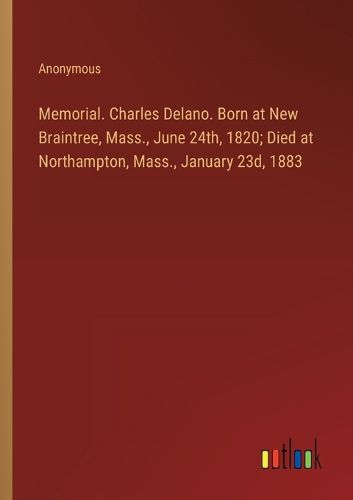 Anonymous

Memorial. Charles Delano. Born at New Braintree, Mass., June 24th, 1820; Died at Northampton, Mass., January 23d, 1883

outlook